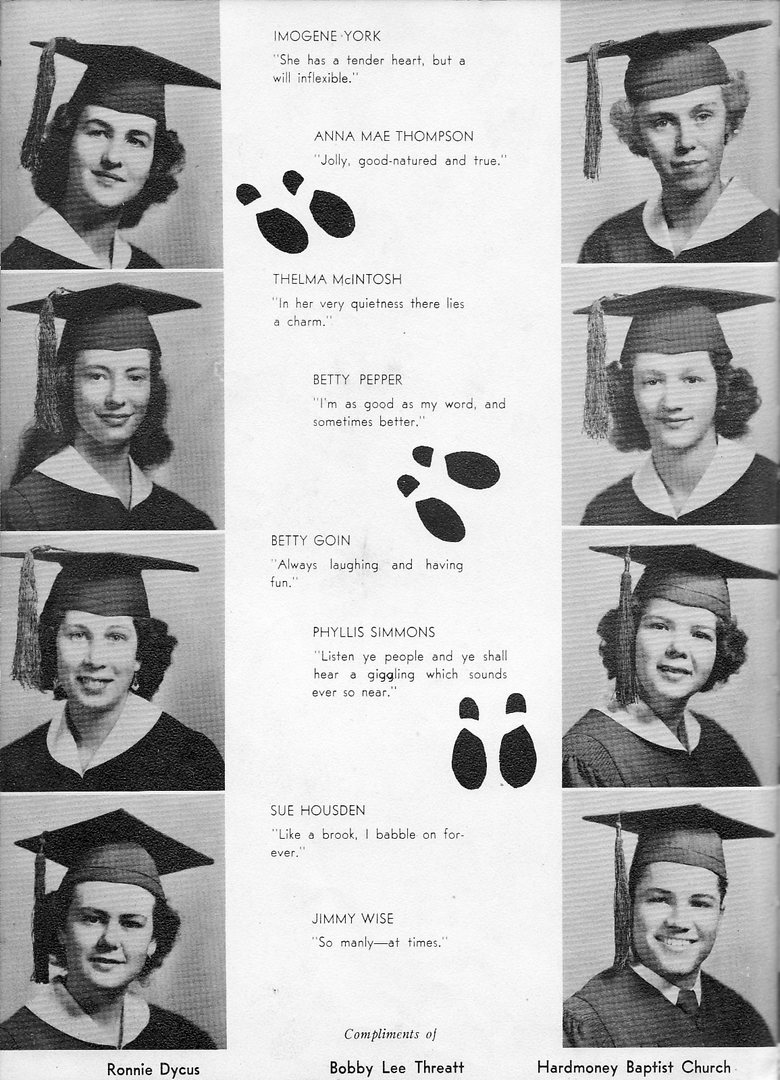 IMOGENE YORK
"She has a tender heart, but a will inflexible."

ANNA MAE THOMPSON
"Jolly, good-natured and true."

THELMA McINTOSH
"In her very quietness there lies a charm."

BETTY PEPPER
"I'm as good as my word, and sometimes better."

BETTY GOIN
"Always laughing and having fun."

PHYLLIS SIMMONS
"Listen ye people and ye shall hear a giggling which sounds ever so near."

SUE HOUSDEN
"Like a brook, I babble on forever."

JIMMY WISE
"So manly—at times."

Compliments of

Ronnie Dycus

Bobby Lee Threatt

Hardmoney Baptist Church